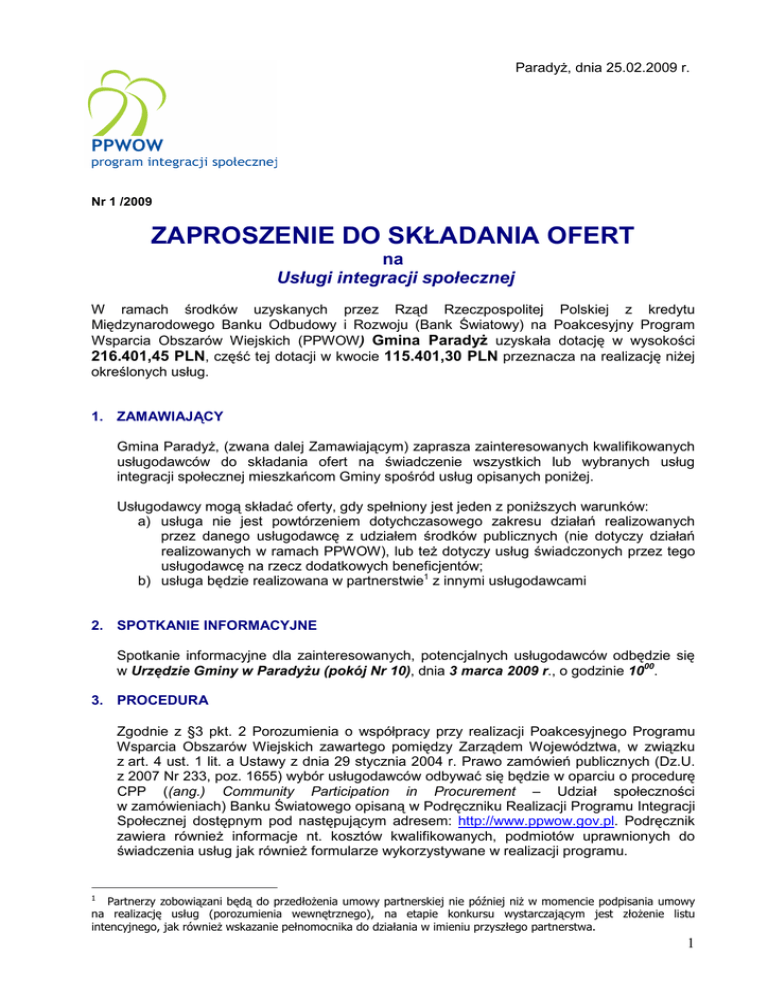 Paradyż, dnia 25.02.2009 r.

PPWOW
program integracji społecznej

Nr 1 /2009

ZAPROSZENIE DO SKŁADANIA OFERT
na
Usługi integracji społecznej

W ramach środków uzyskanych przez Rząd Rzeczpospolitej Polskiej z kredytu Międzynarodowego Banku Odbudowy i Rozwoju (Bank Światowy) na Poakcesyjny Program Wsparcia Obszarów Wiejskich (PPWOW) Gmina Paradyż uzyskała dotację w wysokości 216.401,45 PLN, część tej dotacji w kwocie 115.401,30 PLN przeznacza na realizację niżej określonych usług.

1. ZAMAWIAJĄCY

Gmina Paradyż, (zwana dalej Zamawiającym) zaprasza zainteresowanych kwalifikowanych usługodawców do składania ofert na świadczenie wszystkich lub wybranych usług integracji społecznej mieszkańcom Gminy spośród usług opisanych poniżej.

Usługodawcy mogą składać oferty, gdy spełniony jest jeden z poniższych warunków:
a) usługa nie jest powtórzeniem dotychczasowego zakresu działań realizowanych przez danego usługodawcę z udziałem środków publicznych (nie dotyczy działań realizowanych w ramach PPWOW), lub też dotyczy usług świadczonych przez tego usługodawcę na rzecz dodatkowych beneficjentów;
b) usługa będzie realizowana w partnerstwie$^1$ z innymi usługodawcami

2. SPOTKANIE INFORMACYJNE

Spotkanie informacyjne dla zainteresowanych, potencjalnych usługodawców odbędzie się w Urzędzie Gminy w Paradyżu (pokój Nr 10), dnia 3 marca 2009 r., o godzinie $10^{00}$.

3. PROCEDURA

Zgodnie z §3 pkt. 2 Porozumienia o współpracy przy realizacji Poakcesyjnego Programu Wsparcia Obszarów Wiejskich zawartego pomiędzy Zarządem Województwa, w związku z art. 4 ust. 1 lit. a Ustawy z dnia 29 stycznia 2004 r. Prawo zamówień publicznych (Dz.U. z 2007 Nr 233, poz. 1655) wybór usługodawców odbywać się będzie w oparciu o procedurę CPP ((ang.) Community Participation in Procurement – Udział społeczności w zamówieniach) Banku Światowego opisaną w Podręczniku Realizacji Programu Integracji Społecznej dostępnym pod następującym adresem: http://www.ppwow.gov.pl. Podręcznik zawiera również informacje nt. kosztów kwalifikowanych, podmiotów uprawnionych do świadczenia usług jak również formularze wykorzystywane w realizacji programu.

$^1$ Partnerzy zobowiązani będą do przedłożenia umowy partnerskiej nie później niż w momencie podpisania umowy na realizację usług (porozumienia wewnętrznego), na etapie konkursu wystarczającym jest złożenie listu intencyjnego, jak również wskazanie pełnomocnika do działania w imieniu przyszłego partnerstwa.

1